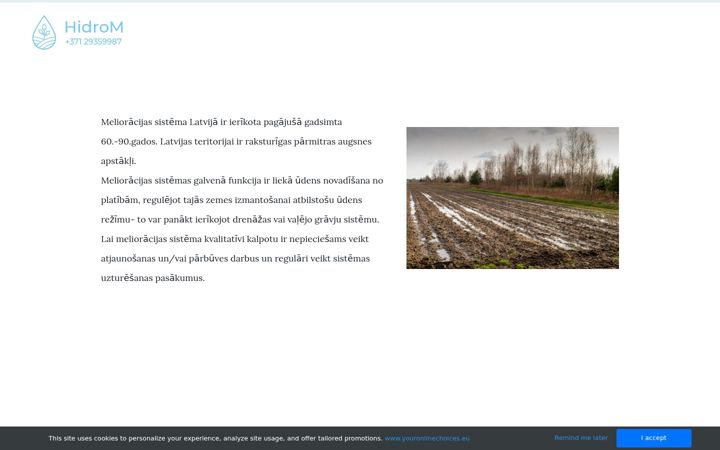 HidroM
+371 29359987

Meliorācijas sistēma Latvijā ir ierīkota pagājušā gadsimta 60.-90.gados. Latvijas teritorijai ir raksturīgas pārmitras augsnes apstākļi.
Meliorācijas sistēmas galvenā funkcija ir liekā ūdens novadīšana no platībām, regulējot tajās zemes izmantošanai atbilstošu ūdens režīmu- to var panākt ierīkojot drenāžas vai vaļējo grāvju sistēmu. Lai meliorācijas sistēma kvalitatīvi kalpotu ir nepieciešams veikt atjaunošanas un/vai pārbūves darbus un regulāri veikt sistēmas uzturēšanas pasākumus.

This site uses cookies to personalize your experience, analyze site usage, and offer tailored promotions. www.youronlinechoices.eu
Remind me later
I accept